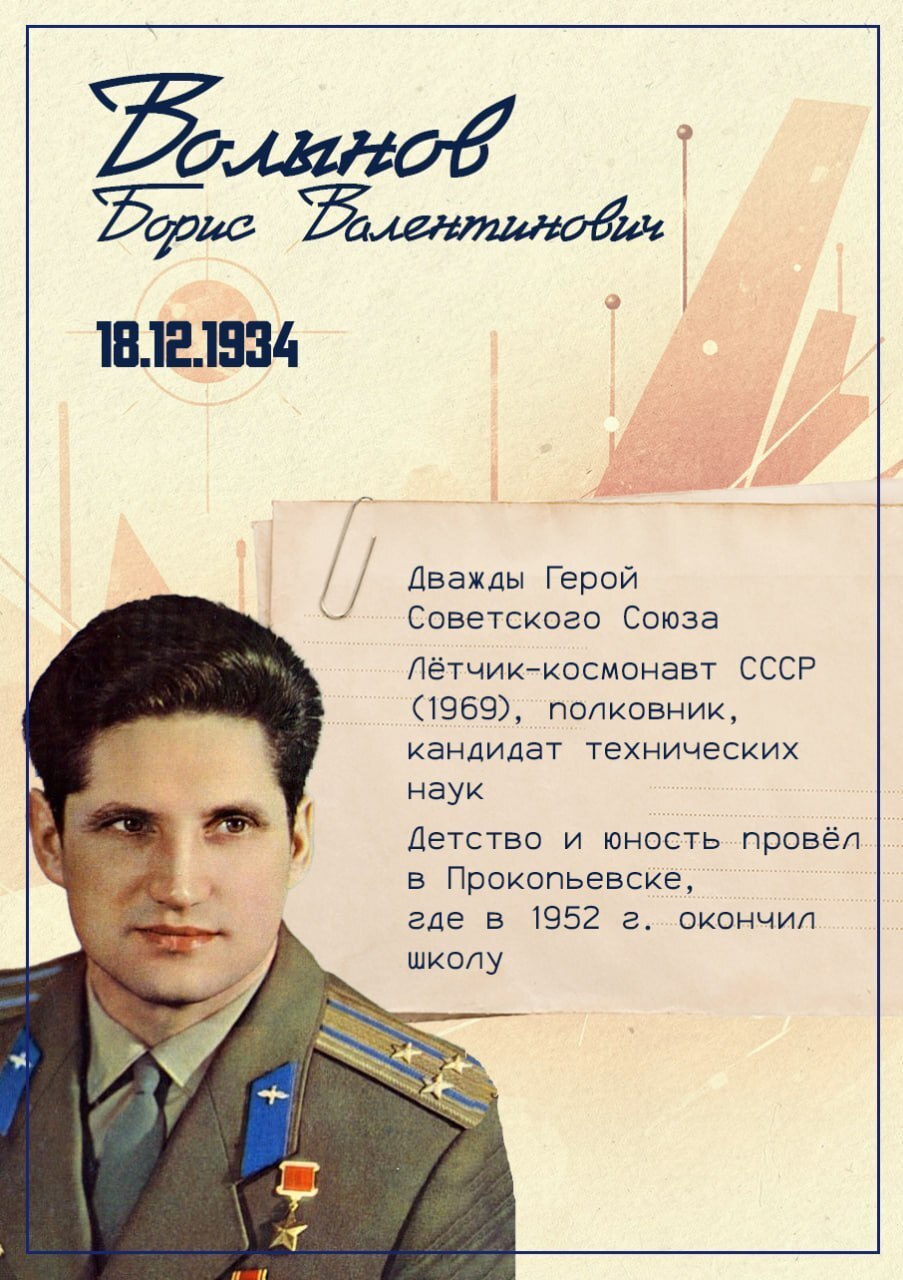 Волынов
Борис Валентинович

18.12.1934

Дважды Герой Советского Союза

Лётчик-космонавт СССР (1969), полковник, кандидат технических наук

Детство и юность провёл в Прокопьевске, где в 1952 г. окончил школу